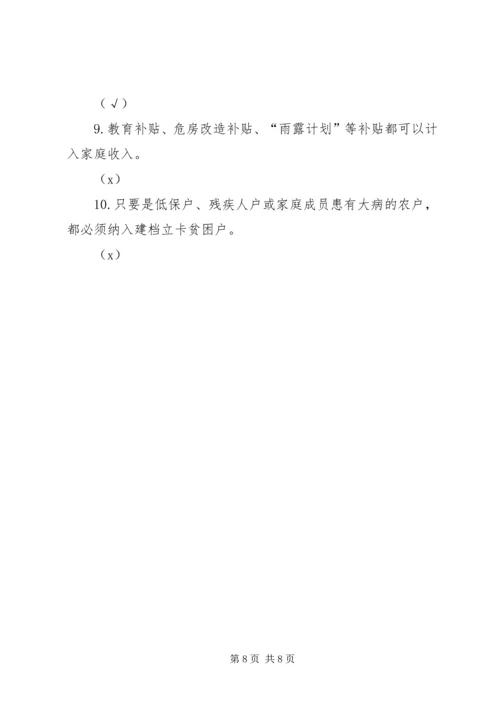 （√）

9. 教育补贴、危房改造补贴、“雨露计划”等补贴都可以计入家庭收入。

（x）

10. 只要是低保户、残疾人户或家庭成员患有大病的农户，都必须纳入建档立卡贫困户。

（x）

第 8 页 共 8 页